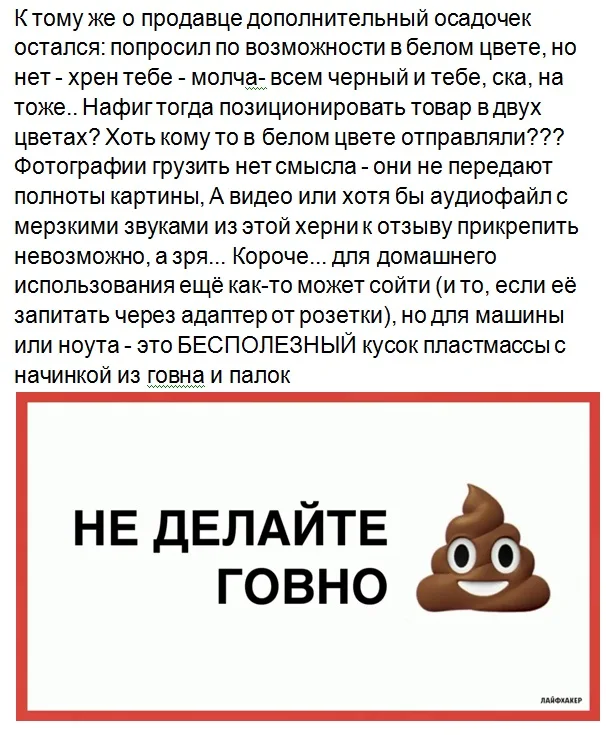 К тому же о продавце дополнительный осадочек остался: попросил по возможности в белом цвете, но нет - хрен тебе - молча- всем черный и тебе, ска, на тоже.. Нафиг тогда позиционировать товар в двух цветах? Хоть кому то в белом цвете отправляли??? Фотографии грузить нет смысла - они не передают полноты картины, А видео или хотя бы аудиофайл с мерзкими звуками из этой херни к отзыву прикрепить невозможно, а зря... Короче... для домашнего использования ещё как-то может сойти (и то, если её запитать через адаптер от розетки), но для машины или ноута - это БЕСПОЛЕЗНЫЙ кусок пластмассы с начинкой из говна и палок

НЕ ДЕЛАЙТЕ ГОВНО

ЛАЙФХАКЕР